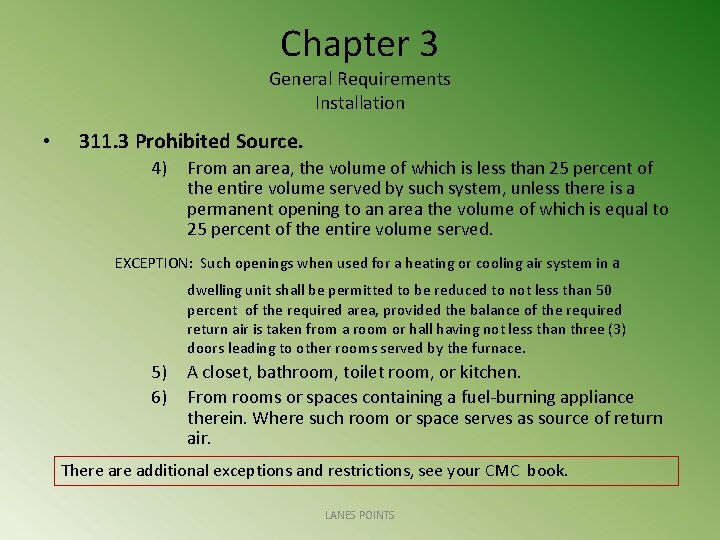 Chapter 3
General Requirements
Installation

• 311.3 Prohibited Source.

4) From an area, the volume of which is less than 25 percent of the entire volume served by such system, unless there is a permanent opening to an area the volume of which is equal to 25 percent of the entire volume served.

EXCEPTION: Such openings when used for a heating or cooling air system in a dwelling unit shall be permitted to be reduced to not less than 50 percent of the required area, provided the balance of the required return air is taken from a room or hall having not less than three (3) doors leading to other rooms served by the furnace.

5) A closet, bathroom, toilet room, or kitchen.

6) From rooms or spaces containing a fuel-burning appliance therein. Where such room or space serves as source of return air.

There are additional exceptions and restrictions, see your CMC book.

LANES POINTS